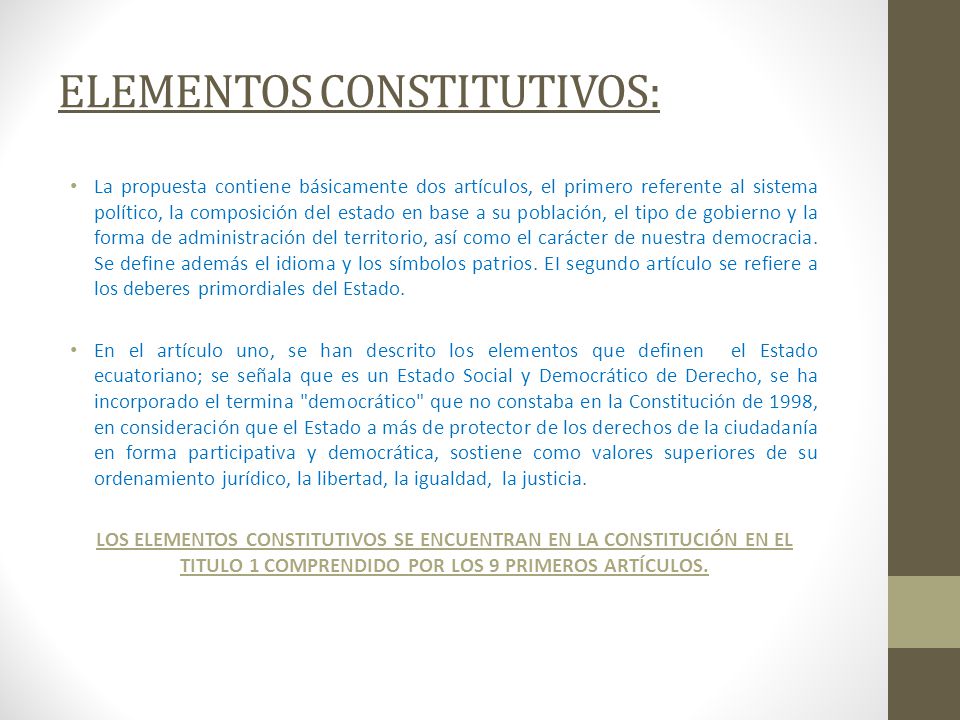 ELEMENTOS CONSTITUTIVOS:

• La propuesta contiene básicamente dos artículos, el primero referente al sistema político, la composición del estado en base a su población, el tipo de gobierno y la forma de administración del territorio, así como el carácter de nuestra democracia. Se define además el idioma y los símbolos patrios. El segundo artículo se refiere a los deberes primordiales del Estado.

• En el artículo uno, se han descrito los elementos que definen el Estado ecuatoriano; se señala que es un Estado Social y Democrático de Derecho, se ha incorporado el termina "democrático" que no constaba en la Constitución de 1998, en consideración que el Estado a más de protector de los derechos de la ciudadanía en forma participativa y democrática, sostiene como valores superiores de su ordenamiento jurídico, la libertad, la igualdad, la justicia.

LOS ELEMENTOS CONSTITUTIVOS SE ENCUENTRAN EN LA CONSTITUCIÓN EN EL TITULO 1 COMPRENDIDO POR LOS 9 PRIMEROS ARTÍCULOS.